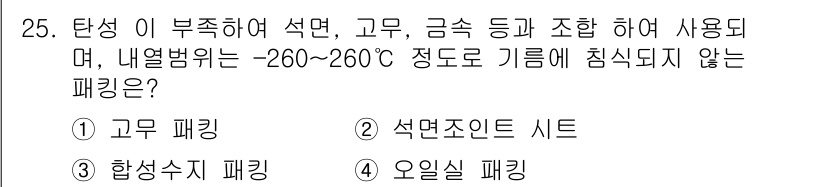 25. 탄성 이 부족하여 석면, 고무, 금속 등과 조합 하여 사용되며, 내열범위는 -260~260℃ 정도로 기름에 침식되지 않는 패킹은?

① 고무 패킹
② 석면조인트 시트
③ 합성수지 패킹
④ 오일실 패킹